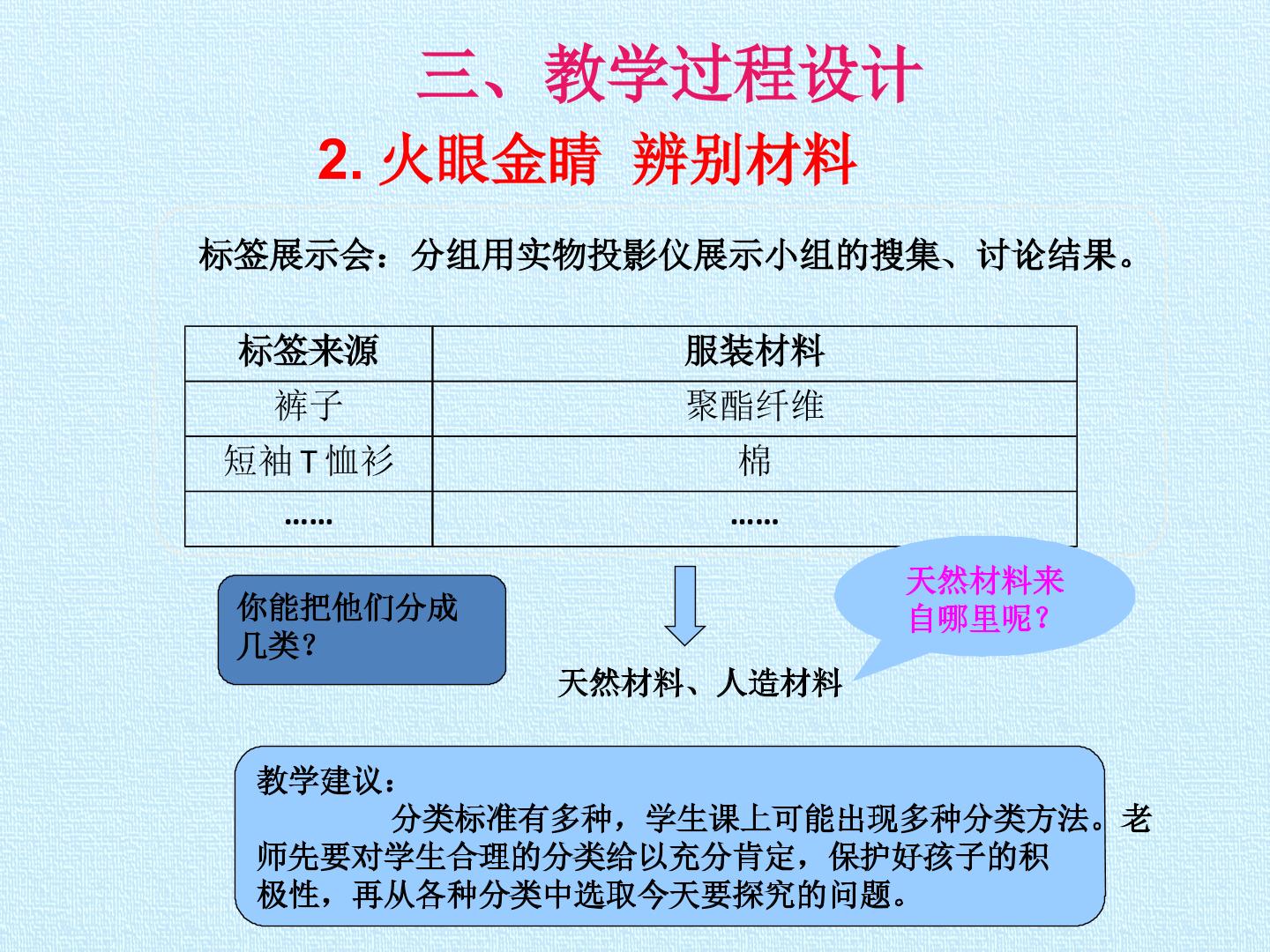 三、教学过程设计

2. 火眼金睛 辨别材料

标签展示会：分组用实物投影仪展示小组的搜集、讨论结果。

| 标签来源 | 服装材料 |
|---|---|
| 裤子 | 聚酯纤维 |
| 短袖 T 恤衫 | 棉 |
| …… | …… |

你能把他们分成几类？

天然材料、人造材料

天然材料来自哪里呢？

教学建议：

分类标准有多种，学生课上可能出现多种分类方法。老师先要对学生合理的分类给以充分肯定，保护好孩子的积极性，再从各种分类中选取今天要探究的问题。